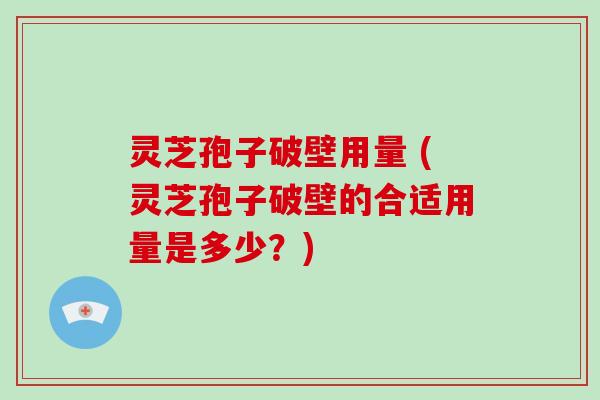 灵芝孢子破壁用量（灵芝孢子破壁的合适用量是多少？）